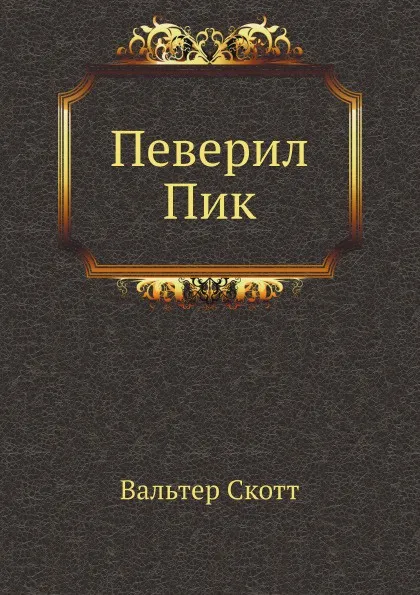 Певерил Пик

Вальтер Скотт